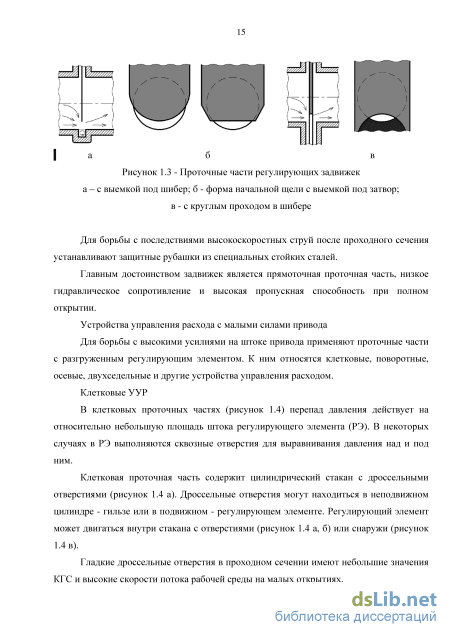 15

а б в

Рисунок 1.3 - Проточные части регулирующих задвижек
а – с выемкой под шибер; б - форма начальной щели с выемкой под затвор;
в - с круглым проходом в шибере

Для борьбы с последствиями высокоскоростных струй после проходного сечения устанавливают защитные рубашки из специальных стойких сталей.

Главным достоинством задвижек является прямоточная проточная часть, низкое гидравлическое сопротивление и высокая пропускная способность при полном открытии.

Устройства управления расхода с малыми силами привода

Для борьбы с высокими усилиями на штоке привода применяют проточные части с разгруженным регулирующим элементом. К ним относятся клетковые, поворотные, осевые, двухседельные и другие устройства управления расходом.

Клетковые УУР

В клетковых проточных частях (рисунок 1.4) перепад давления действует на относительно небольшую площадь штока регулирующего элемента (РЭ). В некоторых случаях в РЭ выполняются сквозные отверстия для выравнивания давления над и под ним.

Клетковая проточная часть содержит цилиндрический стакан с дроссельными отверстиями (рисунок 1.4 а). Дроссельные отверстия могут находиться в неподвижном цилиндре - гильзе или в подвижном - регулирующем элементе. Регулирующий элемент может двигаться внутри стакана с отверстиями (рисунок 1.4 а, б) или снаружи (рисунок 1.4 в).

Гладкие дроссельные отверстия в проходном сечении имеют небольшие значения КГС и высокие скорости потока рабочей среды на малых открытиях.

dsLib.net
библиотека диссертаций